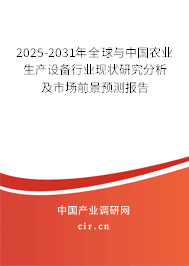 2025-2031年全球与中国农业生产设备行业现状研究分析及市场前景预测报告

中国产业调研网

cir.cn